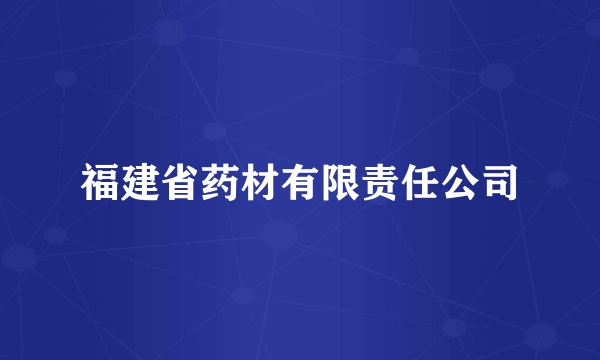 福建省药材有限责任公司